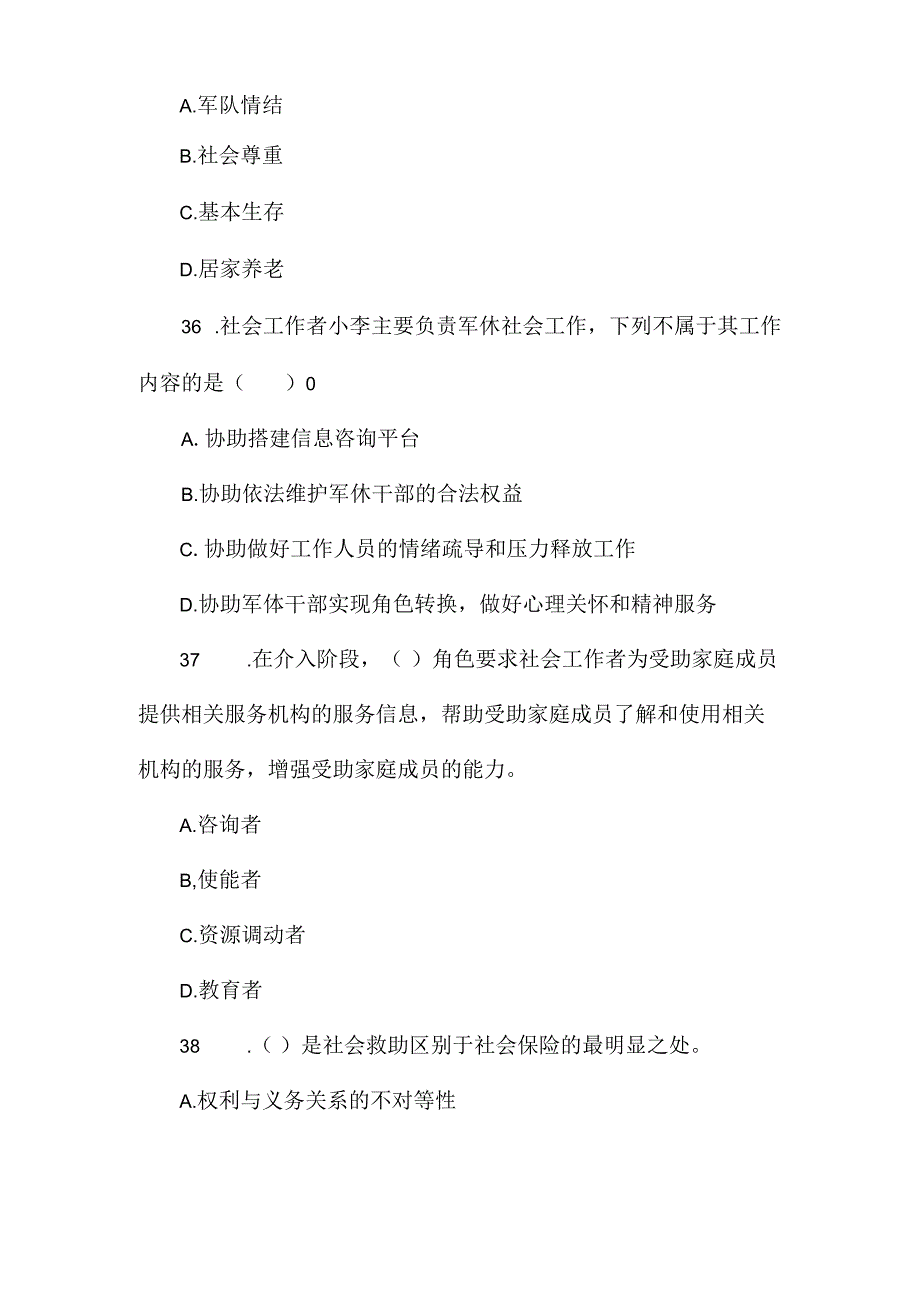 A.军队情结

B.社会尊重

C.基本生存

D.居家养老

36 .社会工作者小李主要负责军休社会工作，下列不属于其工作内容的是（　　）0

A. 协助搭建信息咨询平台

B.协助依法维护军休干部的合法权益

C. 协助做好工作人员的情绪疏导和压力释放工作

D.协助军体干部实现角色转换，做好心理关怀和精神服务

37　　.在介入阶段，（ ）角色要求社会工作者为受助家庭成员提供相关服务机构的服务信息，帮助受助家庭成员了解和使用相关机构的服务，增强受助家庭成员的能力。

A.咨询者

B,使能者

C.资源调动者

D.教育者

38　　.（ ）是社会救助区别于社会保险的最明显之处。

A.权利与义务关系的不对等性